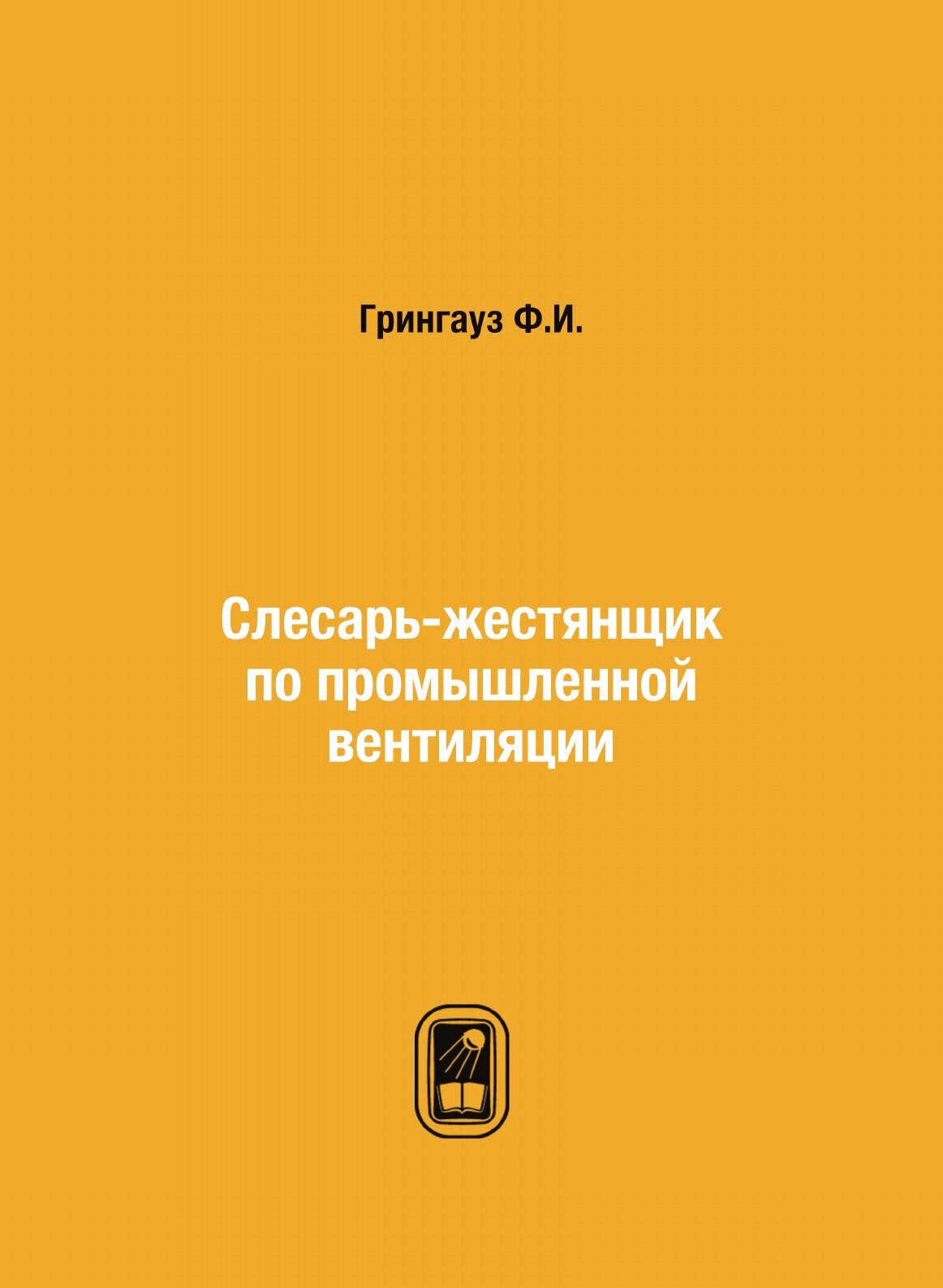 Грингауз Ф.И.

Слесарь-жестянщик по промышленной вентиляции